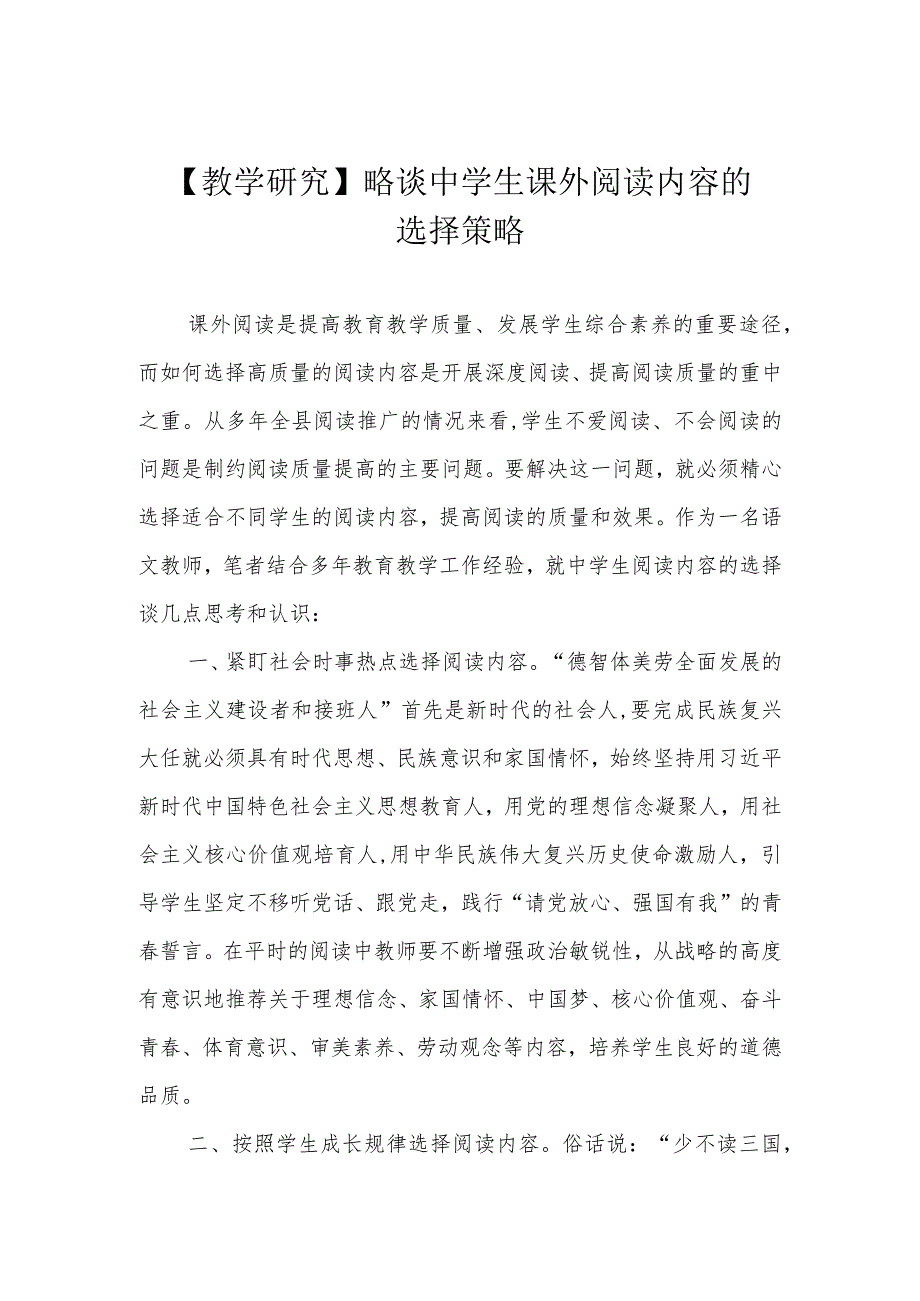 【教学研究】略谈中学生课外阅读内容的选择策略

课外阅读是提高教育教学质量、发展学生综合素养的重要途径，而如何选择高质量的阅读内容是开展深度阅读、提高阅读质量的重中之重。从多年全县阅读推广的情况来看,学生不爱阅读、不会阅读的问题是制约阅读质量提高的主要问题。要解决这一问题，就必须精心选择适合不同学生的阅读内容，提高阅读的质量和效果。作为一名语文教师，笔者结合多年教育教学工作经验，就中学生阅读内容的选择谈几点思考和认识：

一、紧盯社会时事热点选择阅读内容。“德智体美劳全面发展的社会主义建设者和接班人”首先是新时代的社会人,要完成民族复兴大任就必须具有时代思想、民族意识和家国情怀，始终坚持用习近平新时代中国特色社会主义思想教育人，用党的理想信念凝聚人，用社会主义核心价值观培育人,用中华民族伟大复兴历史使命激励人，引导学生坚定不移听党话、跟党走，践行“请党放心、强国有我”的青春誓言。在平时的阅读中教师要不断增强政治敏锐性，从战略的高度有意识地推荐关于理想信念、家国情怀、中国梦、核心价值观、奋斗青春、体育意识、审美素养、劳动观念等内容，培养学生良好的道德品质。

二、按照学生成长规律选择阅读内容。俗话说：“少不读三国，